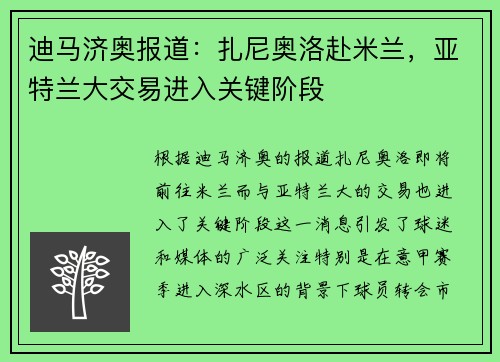 迪马济奥报道：扎尼奥洛赴米兰，亚特兰大交易进入关键阶段

根据迪马济奥的报道扎尼奥洛即将前往米兰而与亚特兰大的交易也进入了关键阶段这一消息引发了球迷和媒体的广泛关注特别是在意甲赛季进入深水区的背景下球员转会市